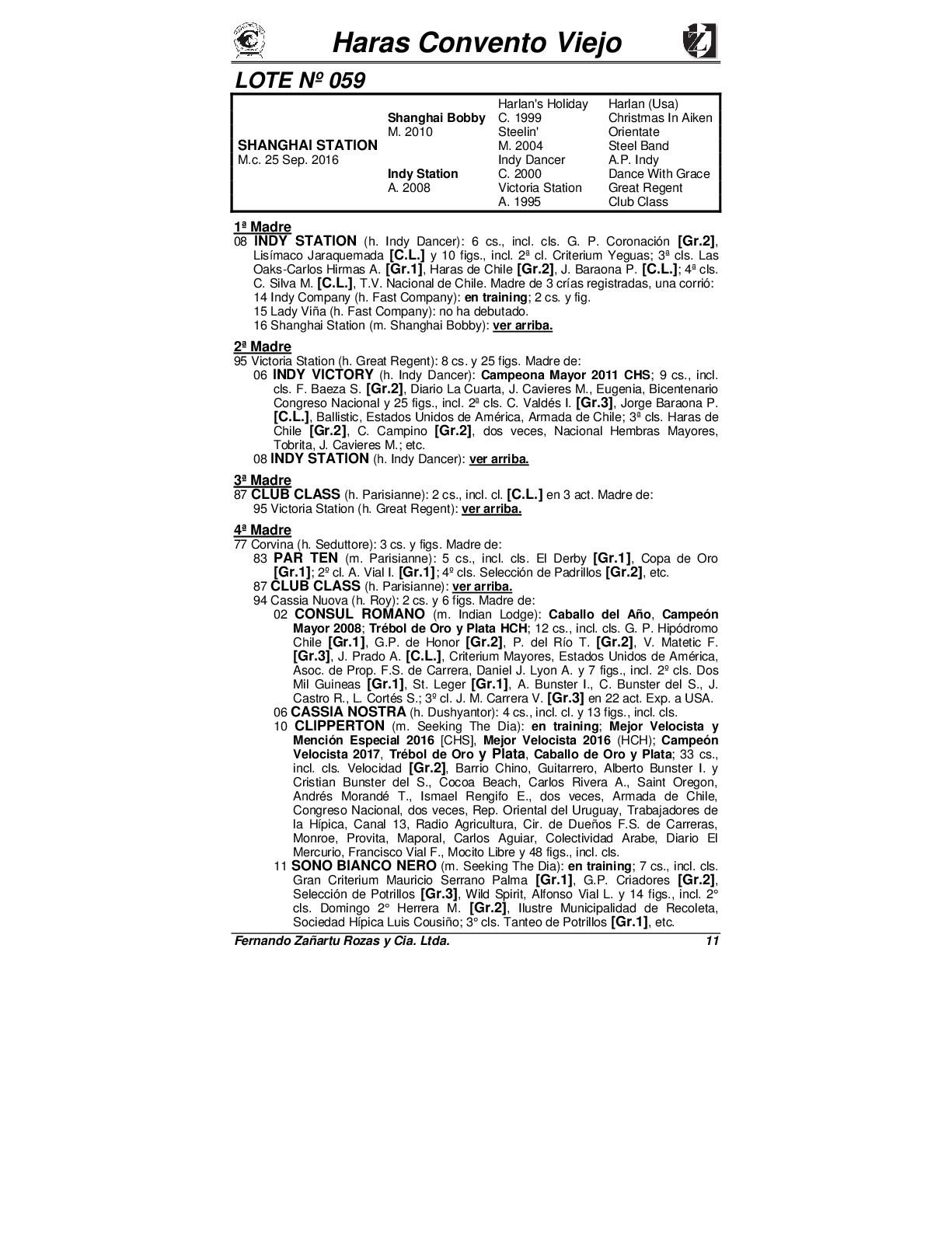 Haras Convento Viejo

LOTE Nº 059

| | | | |
|---|---|---|---|
| | | Harlan's Holiday | Harlan (Usa) |
| | Shanghai Bobby | C. 1999 | Christmas In Aiken |
| | M. 2010 | Steelin' | Orientate |
| SHANGHAI STATION | | M. 2004 | Steel Band |
| M.c. 25 Sep. 2016 | | Indy Dancer | A.P. Indy |
| | Indy Station | C. 2000 | Dance With Grace |
| | A. 2008 | Victoria Station | Great Regent |
| | | A. 1995 | Club Class |

1ª Madre
08 INDY STATION (h. Indy Dancer): 6 cs., incl. cls. G. P. Coronación [Gr.2], Lisímaco Jaraquemada [C.L.] y 10 figs., incl. 2ª cl. Criterium Yeguas; 3ª cls. Las Oaks-Carlos Hirmas A. [Gr.1], Haras de Chile [Gr.2], J. Baraona P. [C.L.]; 4ª cls. C. Silva M. [C.L.], T.V. Nacional de Chile. Madre de 3 crías registradas, una corrió:
14 Indy Company (h. Fast Company): en training; 2 cs. y fig.
15 Lady Viña (h. Fast Company): no ha debutado.
16 Shanghai Station (m. Shanghai Bobby): ver arriba.

2ª Madre
95 Victoria Station (h. Great Regent): 8 cs. y 25 figs. Madre de:
06 INDY VICTORY (h. Indy Dancer): Campeona Mayor 2011 CHS; 9 cs., incl. cls. F. Baeza S. [Gr.2], Diario La Cuarta, J. Cavieres M., Eugenia, Bicentenario Congreso Nacional y 25 figs., incl. 2ª cls. C. Valdés I. [Gr.3], Jorge Baraona P. [C.L.], Ballistic, Estados Unidos de América, Armada de Chile; 3ª cls. Haras de Chile [Gr.2], C. Campino [Gr.2], dos veces, Nacional Hembras Mayores, Tobrita, J. Cavieres M.; etc.
08 INDY STATION (h. Indy Dancer): ver arriba.

3ª Madre
87 CLUB CLASS (h. Parisianne): 2 cs., incl. cl. [C.L.] en 3 act. Madre de:
95 Victoria Station (h. Great Regent): ver arriba.

4ª Madre
77 Corvina (h. Seduttore): 3 cs. y figs. Madre de:
83 PAR TEN (m. Parisianne): 5 cs., incl. cls. El Derby [Gr.1], Copa de Oro [Gr.1]; 2º cl. A. Vial I. [Gr.1]; 4º cls. Selección de Padrillos [Gr.2], etc.
87 CLUB CLASS (h. Parisianne): ver arriba.
94 Cassia Nuova (h. Roy): 2 cs. y 6 figs. Madre de:
02 CONSUL ROMANO (m. Indian Lodge): Caballo del Año, Campeón Mayor 2008; Trébol de Oro y Plata HCH; 12 cs., incl. cls. G. P. Hipódromo Chile [Gr.1], G.P. de Honor [Gr.2], P. del Río T. [Gr.2], V. Matetic F. [Gr.3], J. Prado A. [C.L.], Criterium Mayores, Estados Unidos de América, Asoc. de Prop. F.S. de Carrera, Daniel J. Lyon A. y 7 figs., incl. 2º cls. Dos Mil Guineas [Gr.1], St. Leger [Gr.1], A. Bunster I., C. Bunster del S., J. Castro R., L. Cortés S.; 3º cl. J. M. Carrera V. [Gr.3] en 22 act. Exp. a USA.
06 CASSIA NOSTRA (h. Dushyantor): 4 cs., incl. cl. y 13 figs., incl. cls.
10 CLIPPERTON (m. Seeking The Dia): en training; Mejor Velocista y Mención Especial 2016 [CHS], Mejor Velocista 2016 (HCH); Campeón Velocista 2017, Trébol de Oro y Plata, Caballo de Oro y Plata; 33 cs., incl. cls. Velocidad [Gr.2], Barrio Chino, Guitarrero, Alberto Bunster I. y Cristian Bunster del S., Cocoa Beach, Carlos Rivera A., Saint Oregon, Andrés Morandé T., Ismael Rengifo E., dos veces, Armada de Chile, Congreso Nacional, dos veces, Rep. Oriental del Uruguay, Trabajadores de la Hípica, Canal 13, Radio Agricultura, Cir. de Dueños F.S. de Carreras, Monroe, Provita, Maporal, Carlos Aguiar, Colectividad Arabe, Diario El Mercurio, Francisco Vial F., Mocito Libre y 48 figs., incl. cls.
11 SONO BIANCO NERO (m. Seeking The Dia): en training; 7 cs., incl. cls. Gran Criterium Mauricio Serrano Palma [Gr.1], G.P. Criadores [Gr.2], Selección de Potrillos [Gr.3], Wild Spirit, Alfonso Vial L. y 14 figs., incl. 2° cls. Domingo 2° Herrera M. [Gr.2], Ilustre Municipalidad de Recoleta, Sociedad Hípica Luis Cousiño; 3° cls. Tanteo de Potrillos [Gr.1], etc.

Fernando Zañartu Rozas y Cia. Ltda. 11